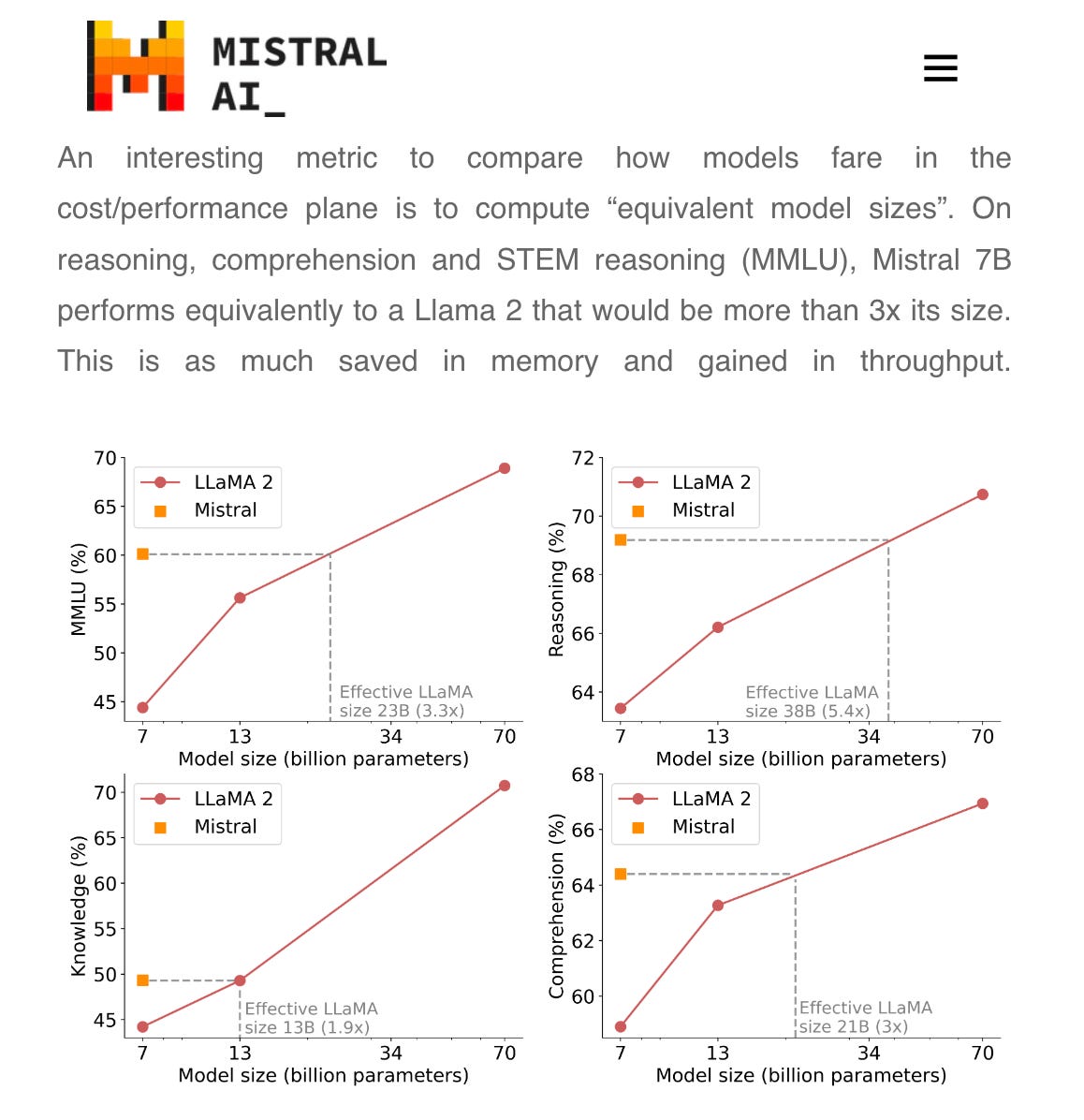 MISTRAL AI_

An interesting metric to compare how models fare in the cost/performance plane is to compute “equivalent model sizes”. On reasoning, comprehension and STEM reasoning (MMLU), Mistral 7B performs equivalently to a Llama 2 that would be more than 3x its size. This is as much saved in memory and gained in throughput.

70
65
60
55
50
45
MMLU (%)
LLaMA 2
Mistral
Effective LLaMA size 23B (3.3x)
7
13
34
70
Model size (billion parameters)

72
70
68
66
64
Reasoning (%)
LLaMA 2
Mistral
Effective LLaMA size 38B (5.4x)
7
13
34
70
Model size (billion parameters)

70
65
60
55
50
45
Knowledge (%)
LLaMA 2
Mistral
Effective LLaMA size 13B (1.9x)
7
13
34
70
Model size (billion parameters)

68
66
64
62
60
Comprehension (%)
LLaMA 2
Mistral
Effective LLaMA size 21B (3x)
7
13
34
70
Model size (billion parameters)